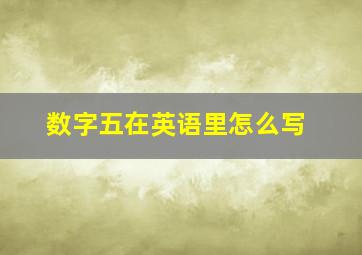 数字五在英语里怎么写